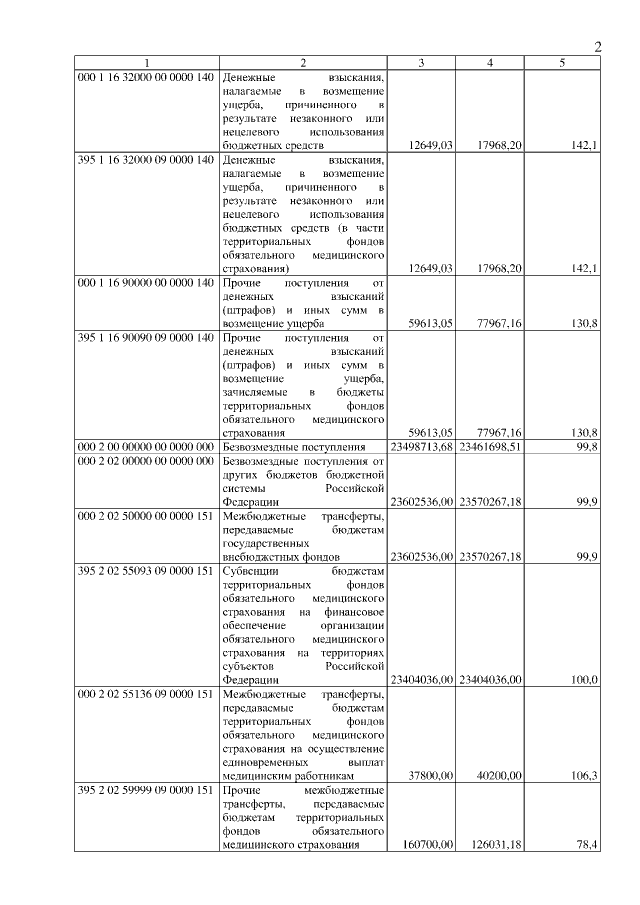 2

| 1 | 2 | 3 | 4 | 5 |
|---|---|---|---|---|
| 000 1 16 32000 00 0000 140 | Денежные взыскания, налагаемые в возмещение ущерба, причиненного в результате незаконного или нецелевого использования бюджетных средств | 12649,03 | 17968,20 | 142,1 |
| 395 1 16 32000 09 0000 140 | Денежные взыскания, налагаемые в возмещение ущерба, причиненного в результате незаконного или нецелевого использования бюджетных средств (в части территориальных фондов обязательного медицинского страхования) | 12649,03 | 17968,20 | 142,1 |
| 000 1 16 90000 00 0000 140 | Прочие поступления от денежных взысканий (штрафов) и иных сумм в возмещение ущерба | 59613,05 | 77967,16 | 130,8 |
| 395 1 16 90090 09 0000 140 | Прочие поступления от денежных взысканий (штрафов) и иных сумм в возмещение ущерба, зачисляемые в бюджеты территориальных фондов обязательного медицинского страхования | 59613,05 | 77967,16 | 130,8 |
| 000 2 00 00000 00 0000 000 | Безвозмездные поступления | 23498713,68 | 23461698,51 | 99,8 |
| 000 2 02 00000 00 0000 000 | Безвозмездные поступления от других бюджетов бюджетной системы Российской Федерации | 23602536,00 | 23570267,18 | 99,9 |
| 000 2 02 50000 00 0000 151 | Межбюджетные трансферты, передаваемые бюджетам государственных внебюджетных фондов | 23602536,00 | 23570267,18 | 99,9 |
| 395 2 02 55093 09 0000 151 | Субвенции бюджетам территориальных фондов обязательного медицинского страхования на финансовое обеспечение организации обязательного медицинского страхования на территориях субъектов Российской Федерации | 23404036,00 | 23404036,00 | 100,0 |
| 000 2 02 55136 09 0000 151 | Межбюджетные трансферты, передаваемые бюджетам территориальных фондов обязательного медицинского страхования на осуществление единовременных выплат медицинским работникам | 37800,00 | 40200,00 | 106,3 |
| 395 2 02 59999 09 0000 151 | Прочие межбюджетные трансферты, передаваемые бюджетам территориальных фондов обязательного медицинского страхования | 160700,00 | 126031,18 | 78,4 |